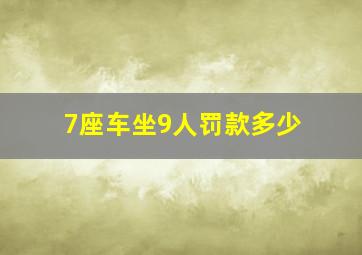 7座车坐9人罚款多少